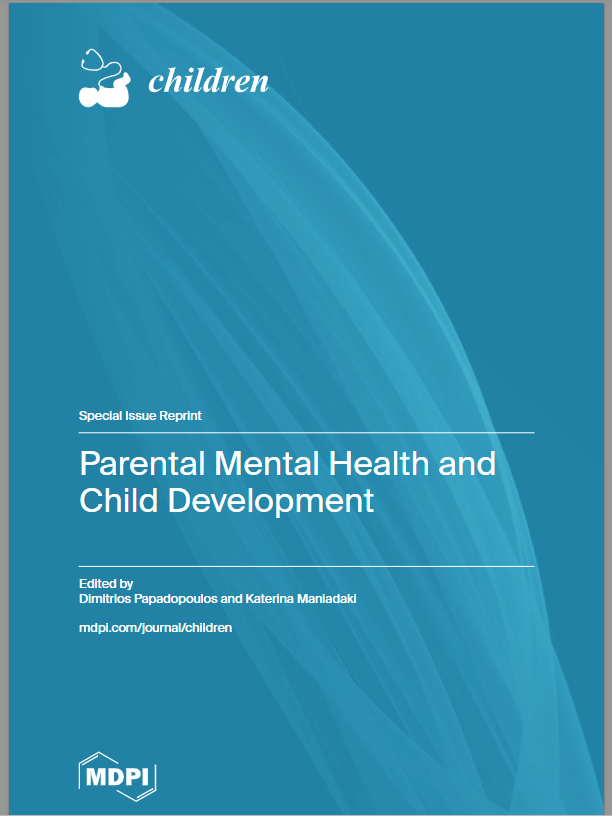 children

Special Issue Reprint

Parental Mental Health and Child Development

Edited by
Dimitrios Papadopoulos and Katerina Maniadaki

mdpi.com/journal/children

MDPI